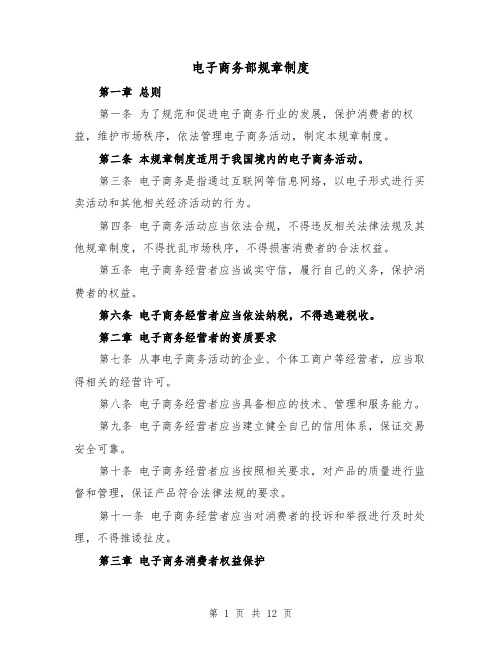 电子商务部规章制度

第一章 总则

第一条 为了规范和促进电子商务行业的发展，保护消费者的权益，维护市场秩序，依法管理电子商务活动，制定本规章制度。

第二条 本规章制度适用于我国境内的电子商务活动。

第三条 电子商务是指通过互联网等信息网络，以电子形式进行买卖活动和其他相关经济活动的行为。

第四条 电子商务活动应当依法合规，不得违反相关法律法规及其他规章制度，不得扰乱市场秩序，不得损害消费者的合法权益。

第五条 电子商务经营者应当诚实守信，履行自己的义务，保护消费者的权益。

第六条 电子商务经营者应当依法纳税，不得逃避税收。

第二章 电子商务经营者的资质要求

第七条 从事电子商务活动的企业、个体工商户等经营者，应当取得相关的经营许可。

第八条 电子商务经营者应当具备相应的技术、管理和服务能力。

第九条 电子商务经营者应当建立健全自己的信用体系，保证交易安全可靠。

第十条 电子商务经营者应当按照相关要求，对产品的质量进行监督和管理，保证产品符合法律法规的要求。

第十一条 电子商务经营者应当对消费者的投诉和举报进行及时处理，不得推诿扯皮。

第三章 电子商务消费者权益保护

第 1 页 共 12 页